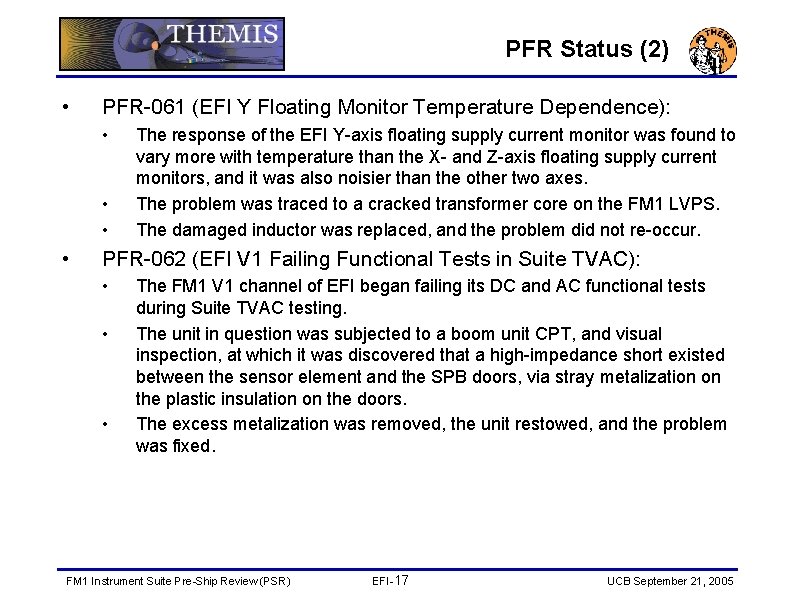 THEMIS

PFR Status (2)

THEMIS

• PFR-061 (EFI Y Floating Monitor Temperature Dependence):
  • The response of the EFI Y-axis floating supply current monitor was found to vary more with temperature than the X- and Z-axis floating supply current monitors, and it was also noisier than the other two axes.
  • The problem was traced to a cracked transformer core on the FM1 LVPS.
  • The damaged inductor was replaced, and the problem did not re-occur.
• PFR-062 (EFI V1 Failing Functional Tests in Suite TVAC):
  • The FM1 V1 channel of EFI began failing its DC and AC functional tests during Suite TVAC testing.
  • The unit in question was subjected to a boom unit CPT, and visual inspection, at which it was discovered that a high-impedance short existed between the sensor element and the SPB doors, via stray metalization on the plastic insulation on the doors.
  • The excess metalization was removed, the unit restowed, and the problem was fixed.

FM1 Instrument Suite Pre-Ship Review (PSR)

EFI-17

UCB September 21, 2005